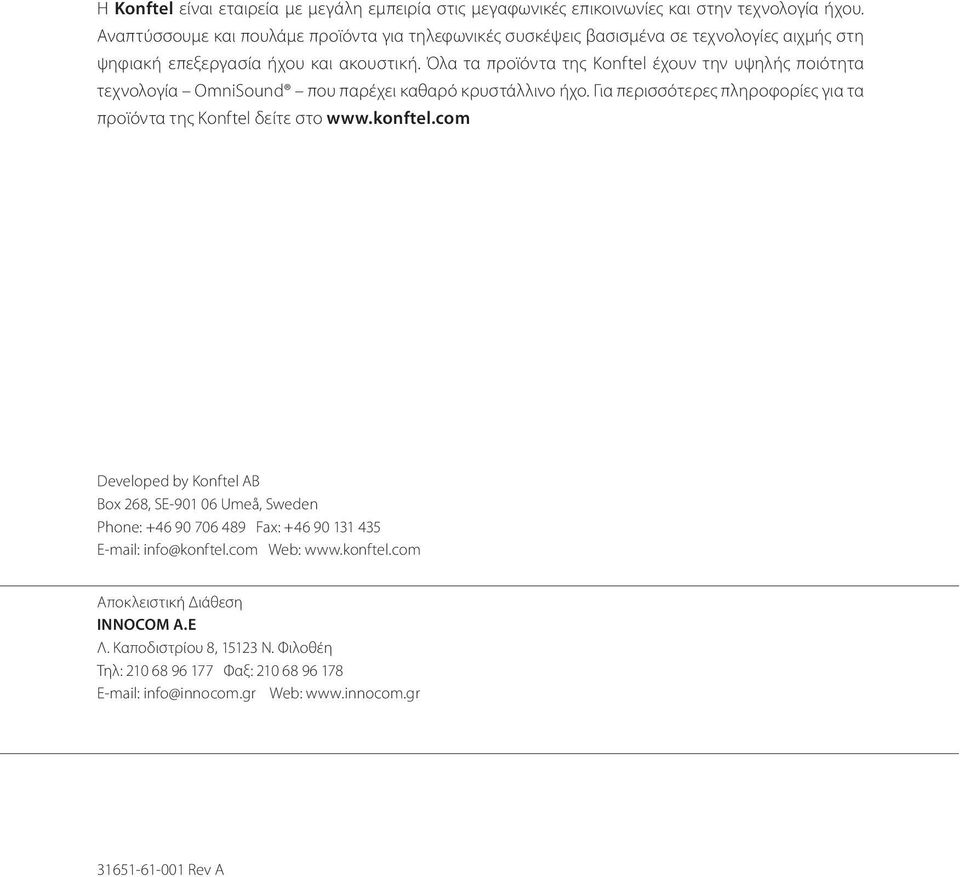 Η Konftel είναι εταιρεία με μεγάλη εμπειρία στις μεγαφωνικές επικοινωνίες και στην τεχνολογία ήχου. Αναπτύσσουμε και πουλάμε προϊόντα για τηλεφωνικές συσκέψεις βασισμένα σε τεχνολογίες αιχμής στη ψηφιακή επεξεργασία ήχου και ακουστική. Όλα τα προϊόντα της Konftel έχουν την υψηλής ποιότητα τεχνολογία – OmniSound® – που παρέχει καθαρό κρυστάλλινο ήχο. Για περισσότερες πληροφορίες για τα προϊόντα της Konftel δείτε στο www.konftel.com

Developed by Konftel AB
Box 268, SE-901 06 Umeå, Sweden
Phone: +46 90 706 489 Fax: +46 90 131 435
E-mail: info@konftel.com Web: www.konftel.com

Αποκλειστική Διάθεση
INNOCOM A.E
Λ. Καποδιστρίου 8, 15123 Ν. Φιλοθέη
Τηλ: 210 68 96 177 Φαξ: 210 68 96 178
E-mail: info@innocom.gr Web: www.innocom.gr

31651-61-001 Rev A